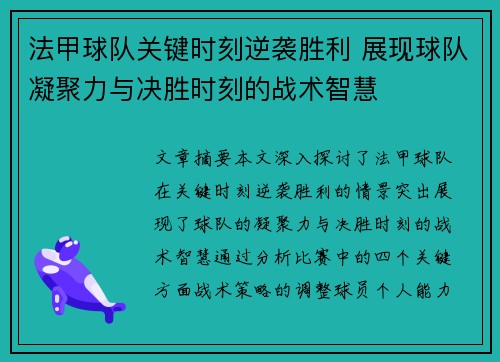 法甲球队关键时刻逆袭胜利 展现球队凝聚力与决胜时刻的战术智慧

文章摘要本文深入探讨了法甲球队在关键时刻逆袭胜利的情景突出展现了球队的凝聚力与决胜时刻的战术智慧通过分析比赛中的四个关键方面战术策略的调整球员个人能力